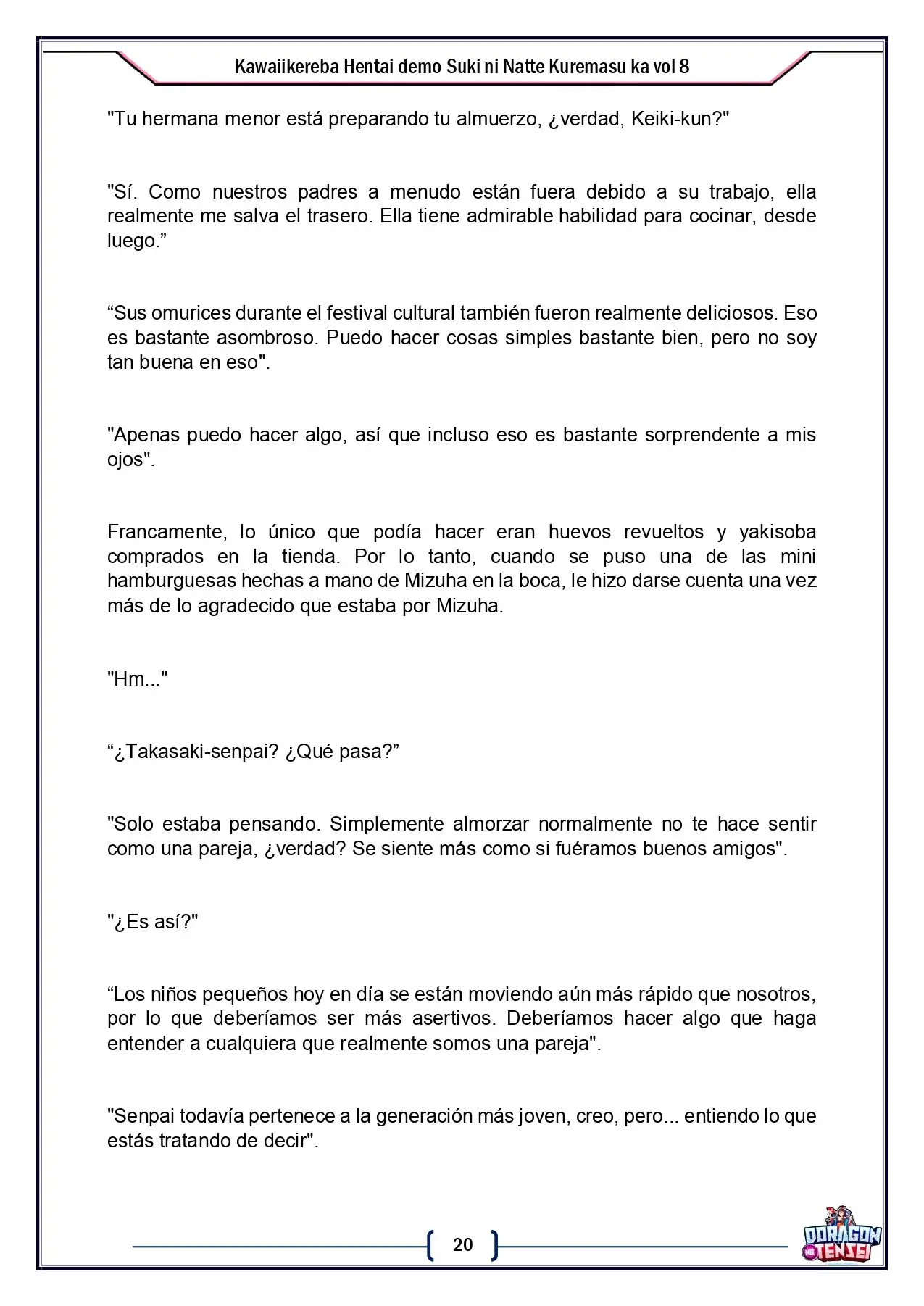 Kawaiikereba Hentai demo Suki ni Natte Kuremasu ka vol 8

"Tu hermana menor está preparando tu almuerzo, ¿verdad, Keiki-kun?"

"Sí. Como nuestros padres a menudo están fuera debido a su trabajo, ella realmente me salva el trasero. Ella tiene admirable habilidad para cocinar, desde luego."

"Sus omurices durante el festival cultural también fueron realmente deliciosos. Eso es bastante asombroso. Puedo hacer cosas simples bastante bien, pero no soy tan buena en eso".

"Apenas puedo hacer algo, así que incluso eso es bastante sorprendente a mis ojos".

Francamente, lo único que podía hacer eran huevos revueltos y yakisoba comprados en la tienda. Por lo tanto, cuando se puso una de las mini hamburguesas hechas a mano de Mizuha en la boca, le hizo darse cuenta una vez más de lo agradecido que estaba por Mizuha.

"Hm..."

"¿Takasaki-senpai? ¿Qué pasa?"

"Solo estaba pensando. Simplemente almorzar normalmente no te hace sentir como una pareja, ¿verdad? Se siente más como si fuéramos buenos amigos".

"¿Es así?"

"Los niños pequeños hoy en día se están moviendo aún más rápido que nosotros, por lo que deberíamos ser más asertivos. Deberíamos hacer algo que haga entender a cualquiera que realmente somos una pareja".

"Senpai todavía pertenece a la generación más joven, creo, pero... entiendo lo que estás tratando de decir".

20

DORAGON TENSEI